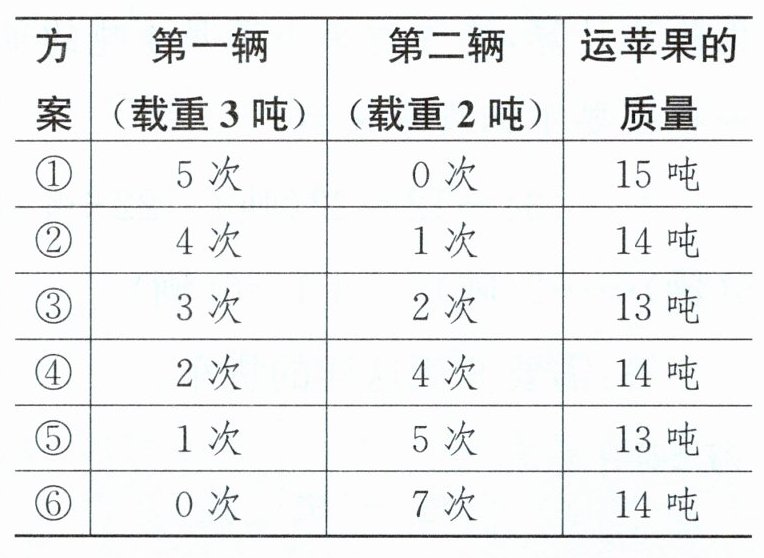 | 方案 | 第一辆（载重3吨） | 第二辆（载重2吨） | 运苹果的质量 |
|---|---|---|---|
| ① | 5次 | 0次 | 15吨 |
| ② | 4次 | 1次 | 14吨 |
| ③ | 3次 | 2次 | 13吨 |
| ④ | 2次 | 4次 | 14吨 |
| ⑤ | 1次 | 5次 | 13吨 |
| ⑥ | 0次 | 7次 | 14吨 |